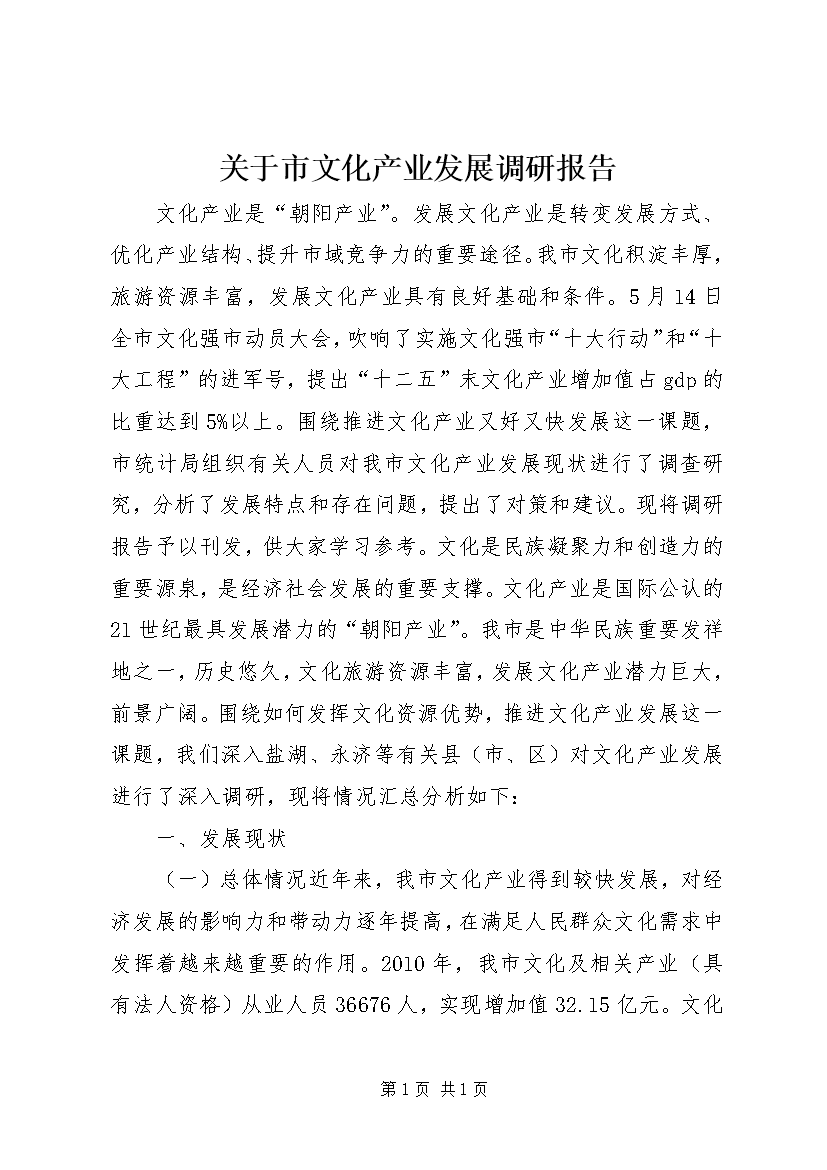 关于市文化产业发展调研报告

文化产业是“朝阳产业”。发展文化产业是转变发展方式、优化产业结构、提升市域竞争力的重要途径。我市文化积淀丰厚，旅游资源丰富，发展文化产业具有良好基础和条件。5月14日全市文化强市动员大会，吹响了实施文化强市“十大行动”和“十大工程”的进军号，提出“十二五”末文化产业增加值占gdp的比重达到5%以上。围绕推进文化产业又好又快发展这一课题，市统计局组织有关人员对我市文化产业发展现状进行了调查研究，分析了发展特点和存在问题，提出了对策和建议。现将调研报告予以刊发，供大家学习参考。文化是民族凝聚力和创造力的重要源泉，是经济社会发展的重要支撑。文化产业是国际公认的21世纪最具发展潜力的“朝阳产业”。我市是中华民族重要发祥地之一，历史悠久，文化旅游资源丰富，发展文化产业潜力巨大，前景广阔。围绕如何发挥文化资源优势，推进文化产业发展这一课题，我们深入盐湖、永济等有关县（市、区）对文化产业发展进行了深入调研，现将情况汇总分析如下：

一、发展现状

（一）总体情况近年来，我市文化产业得到较快发展，对经济发展的影响力和带动力逐年提高，在满足人民群众文化需求中发挥着越来越重要的作用。2010年，我市文化及相关产业（具有法人资格）从业人员36676人，实现增加值32.15亿元。文化

第1页 共1页